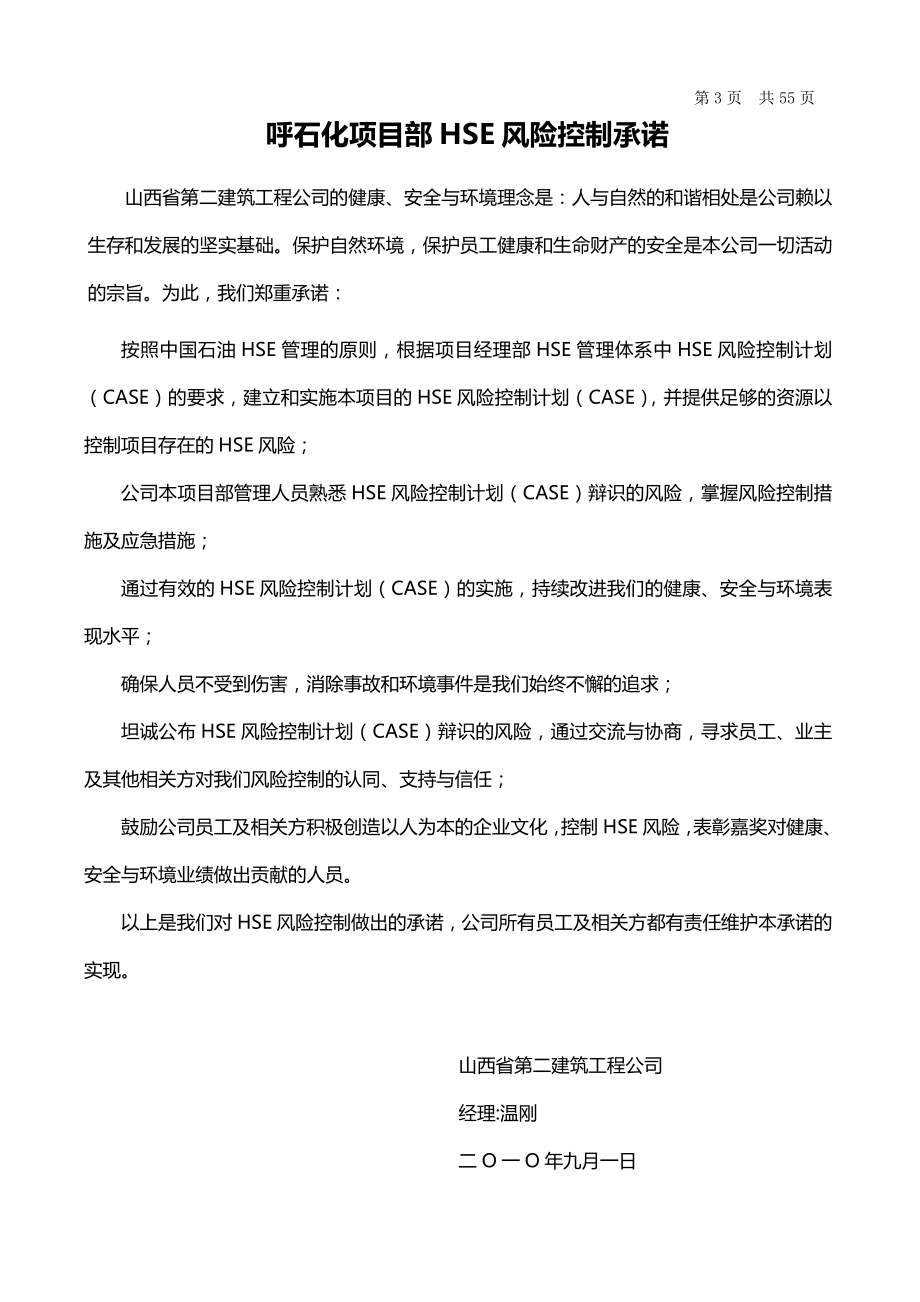 第 3 页　共 55 页

呼石化项目部 HSE 风险控制承诺

山西省第二建筑工程公司的健康、安全与环境理念是：人与自然的和谐相处是公司赖以生存和发展的坚实基础。保护自然环境，保护员工健康和生命财产的安全是本公司一切活动的宗旨。为此，我们郑重承诺：

按照中国石油 HSE 管理的原则，根据项目经理部 HSE 管理体系中 HSE 风险控制计划（CASE）的要求，建立和实施本项目的 HSE 风险控制计划（CASE），并提供足够的资源以控制项目存在的 HSE 风险；

公司本项目部管理人员熟悉 HSE 风险控制计划（CASE）辩识的风险，掌握风险控制措施及应急措施；

通过有效的 HSE 风险控制计划（CASE）的实施，持续改进我们的健康、安全与环境表现水平；

确保人员不受到伤害，消除事故和环境事件是我们始终不懈的追求；

坦诚公布 HSE 风险控制计划（CASE）辩识的风险，通过交流与协商，寻求员工、业主及其他相关方对我们风险控制的认同、支持与信任；

鼓励公司员工及相关方积极创造以人为本的企业文化，控制 HSE 风险，表彰嘉奖对健康、安全与环境业绩做出贡献的人员。

以上是我们对 HSE 风险控制做出的承诺，公司所有员工及相关方都有责任维护本承诺的实现。

山西省第二建筑工程公司

经理:温刚

二 O 一 O 年九月一日